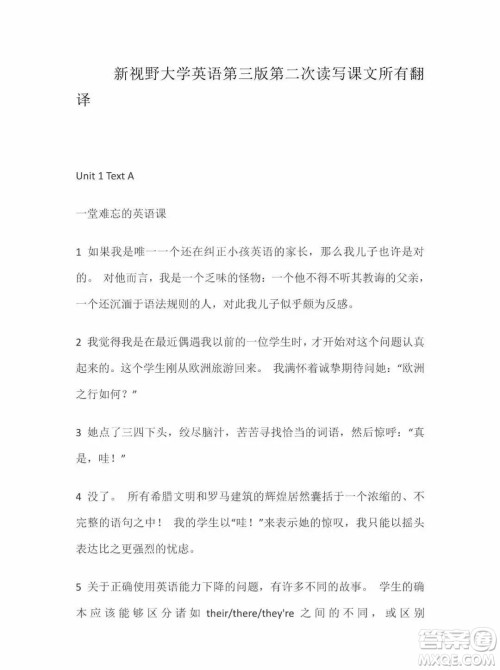 新视野大学英语第三版第二次读写课文所有翻译

Unit 1 Text A

一堂难忘的英语课

1 如果我是唯一一个还在纠正小孩英语的家长，那么我儿子也许是对的。 对他而言，我是一个乏味的怪物：一个他不得不听其教诲的父亲，一个还沉湎于语法规则的人，对此我儿子似乎颇为反感。

2 我觉得我是在最近偶遇我以前的一位学生时，才开始对这个问题认真起来的。这个学生刚从欧洲旅游回来。 我满怀着诚挚期待问她："欧洲之行如何？"

3 她点了三四下头，绞尽脑汁，苦苦寻找恰当的词语，然后惊呼："真是，哇！"

4 没了。 所有希腊文明和罗马建筑的辉煌居然囊括于一个浓缩的、不完整的语句之中！ 我的学生以"哇！"来表示她的惊叹，我只能以摇头表达比之更强烈的忧虑。

5 关于正确使用英语能力下降的问题，有许多不同的故事。 学生的确本应该能够区分诸如 their/there/they're 之间的不同，或区别

答案圈
MXQE.COM